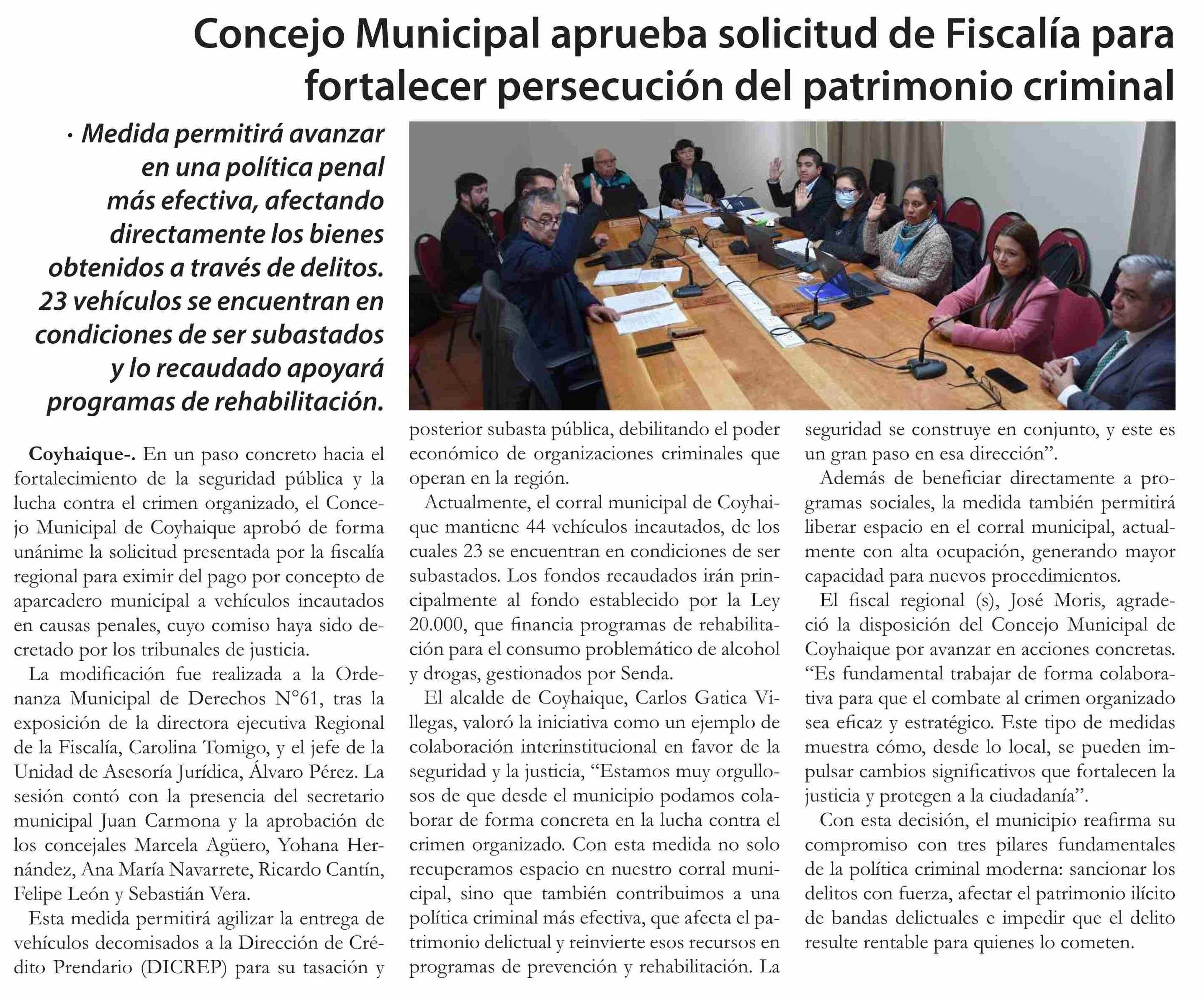 Concejo Municipal aprueba solicitud de Fiscalía para fortalecer persecución del patrimonio criminal

· Medida permitirá avanzar en una política penal más efectiva, afectando directamente los bienes obtenidos a través de delitos. 23 vehículos se encuentran en condiciones de ser subastados y lo recaudado apoyará programas de rehabilitación.

Coyhaique-. En un paso concreto hacia el fortalecimiento de la seguridad pública y la lucha contra el crimen organizado, el Concejo Municipal de Coyhaique aprobó de forma unánime la solicitud presentada por la fiscalía regional para eximir del pago por concepto de aparcadero municipal a vehículos incautados en causas penales, cuyo comiso haya sido decretado por los tribunales de justicia.

La modificación fue realizada a la Ordenanza Municipal de Derechos N°61, tras la exposición de la directora ejecutiva Regional de la Fiscalía, Carolina Tomigo, y el jefe de la Unidad de Asesoría Jurídica, Álvaro Pérez. La sesión contó con la presencia del secretario municipal Juan Carmona y la aprobación de los concejales Marcela Agüero, Yohana Hernández, Ana María Navarrete, Ricardo Cantín, Felipe León y Sebastián Vera.

Esta medida permitirá agilizar la entrega de vehículos decomisados a la Dirección de Crédito Prendario (DICREP) para su tasación y posterior subasta pública, debilitando el poder económico de organizaciones criminales que operan en la región.

Actualmente, el corral municipal de Coyhaique mantiene 44 vehículos incautados, de los cuales 23 se encuentran en condiciones de ser subastados. Los fondos recaudados irán principalmente al fondo establecido por la Ley 20.000, que financia programas de rehabilitación para el consumo problemático de alcohol y drogas, gestionados por Senda.

El alcalde de Coyhaique, Carlos Gatica Villegas, valoró la iniciativa como un ejemplo de colaboración interinstitucional en favor de la seguridad y la justicia, “Estamos muy orgullosos de que desde el municipio podamos colaborar de forma concreta en la lucha contra el crimen organizado. Con esta medida no solo recuperamos espacio en nuestro corral municipal, sino que también contribuimos a una política criminal más efectiva, que afecta el patrimonio delictual y reinvierte esos recursos en programas de prevención y rehabilitación. La seguridad se construye en conjunto, y este es un gran paso en esa dirección”.

Además de beneficiar directamente a programas sociales, la medida también permitirá liberar espacio en el corral municipal, actualmente con alta ocupación, generando mayor capacidad para nuevos procedimientos.

El fiscal regional (s), José Moris, agradeció la disposición del Concejo Municipal de Coyhaique por avanzar en acciones concretas. “Es fundamental trabajar de forma colaborativa para que el combate al crimen organizado sea eficaz y estratégico. Este tipo de medidas muestra cómo, desde lo local, se pueden impulsar cambios significativos que fortalecen la justicia y protegen a la ciudadanía”.

Con esta decisión, el municipio reafirma su compromiso con tres pilares fundamentales de la política criminal moderna: sancionar los delitos con fuerza, afectar el patrimonio ilícito de bandas delictuales e impedir que el delito resulte rentable para quienes lo cometen.